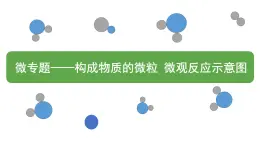 微专题——构成物质的微粒 微观反应示意图